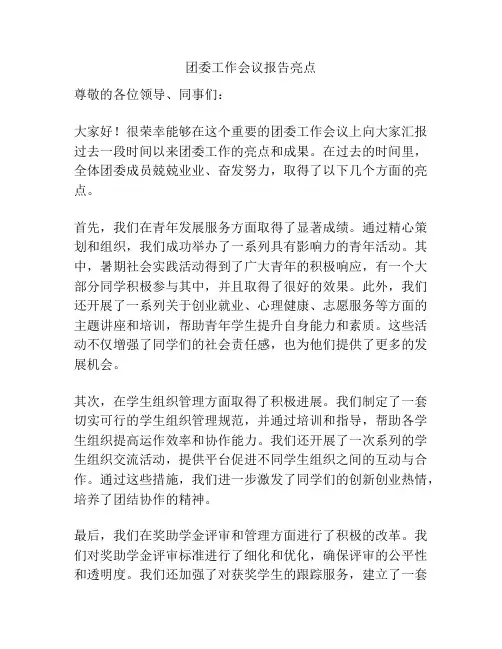 团委工作会议报告亮点

尊敬的各位领导、同事们：

大家好！很荣幸能够在这个重要的团委工作会议上向大家汇报过去一段时间以来团委工作的亮点和成果。在过去的时间里，全体团委成员兢兢业业、奋发努力，取得了以下几个方面的亮点。

首先，我们在青年发展服务方面取得了显著成绩。通过精心策划和组织，我们成功举办了一系列具有影响力的青年活动。其中，暑期社会实践活动得到了广大青年的积极响应，有一个大部分同学积极参与其中，并且取得了很好的效果。此外，我们还开展了一系列关于创业就业、心理健康、志愿服务等方面的主题讲座和培训，帮助青年学生提升自身能力和素质。这些活动不仅增强了同学们的社会责任感，也为他们提供了更多的发展机会。

其次，在学生组织管理方面取得了积极进展。我们制定了一套切实可行的学生组织管理规范，并通过培训和指导，帮助各学生组织提高运作效率和协作能力。我们还开展了一次系列的学生组织交流活动，提供平台促进不同学生组织之间的互动与合作。通过这些措施，我们进一步激发了同学们的创新创业热情，培养了团结协作的精神。

最后，我们在奖助学金评审和管理方面进行了积极的改革。我们对奖助学金评审标准进行了细化和优化，确保评审的公平性和透明度。我们还加强了对获奖学生的跟踪服务，建立了一套